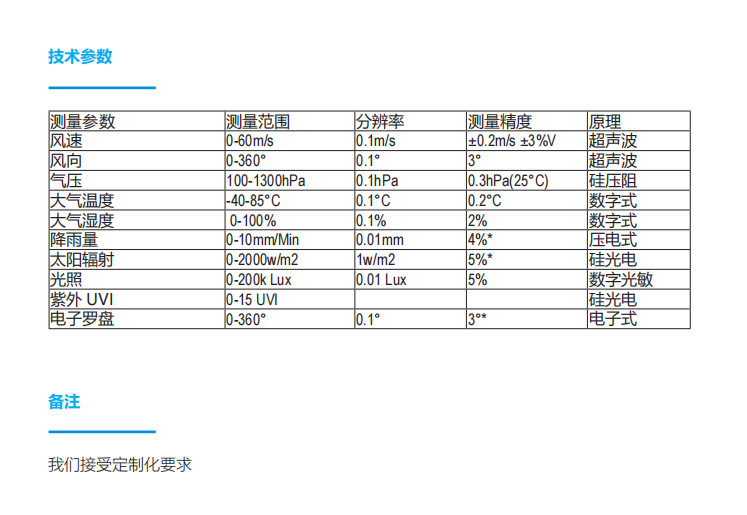 技术参数

| 测量参数 | 测量范围 | 分辨率 | 测量精度 | 原理 |
|---|---|---|---|---|
| 风速 | 0-60m/s | 0.1m/s | ±0.2m/s ±3%V | 超声波 |
| 风向 | 0-360° | 0.1° | 3° | 超声波 |
| 气压 | 100-1300hPa | 0.1hPa | 0.3hPa(25°C) | 硅压阻 |
| 大气温度 | -40-85°C | 0.1°C | 0.2°C | 数字式 |
| 大气湿度 | 0-100% | 0.1% | 2% | 数字式 |
| 降雨量 | 0-10mm/Min | 0.01mm | 4%* | 压电式 |
| 太阳辐射 | 0-2000w/m2 | 1w/m2 | 5%* | 硅光电 |
| 光照 | 0-200k Lux | 0.01 Lux | 5% | 数字光敏 |
| 紫外 UVI | 0-15 UVI | | | 硅光电 |
| 电子罗盘 | 0-360° | 0.1° | 3°* | 电子式 |

备注

我们接受定制化要求